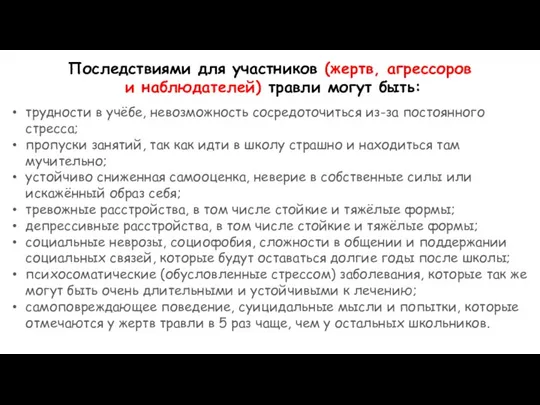 Последствиями для участников (жертв, агрессоров и наблюдателей) травли могут быть:

• трудности в учёбе, невозможность сосредоточиться из-за постоянного стресса;
• пропуски занятий, так как идти в школу страшно и находиться там мучительно;
• устойчиво сниженная самооценка, неверие в собственные силы или искажённый образ себя;
• тревожные расстройства, в том числе стойкие и тяжёлые формы;
• депрессивные расстройства, в том числе стойкие и тяжёлые формы;
• социальные неврозы, социофобия, сложности в общении и поддержании социальных связей, которые будут оставаться долгие годы после школы;
• психосоматические (обусловленные стрессом) заболевания, которые так же могут быть очень длительными и устойчивыми к лечению;
• самоповреждающее поведение, суицидальные мысли и попытки, которые отмечаются у жертв травли в 5 раз чаще, чем у остальных школьников.